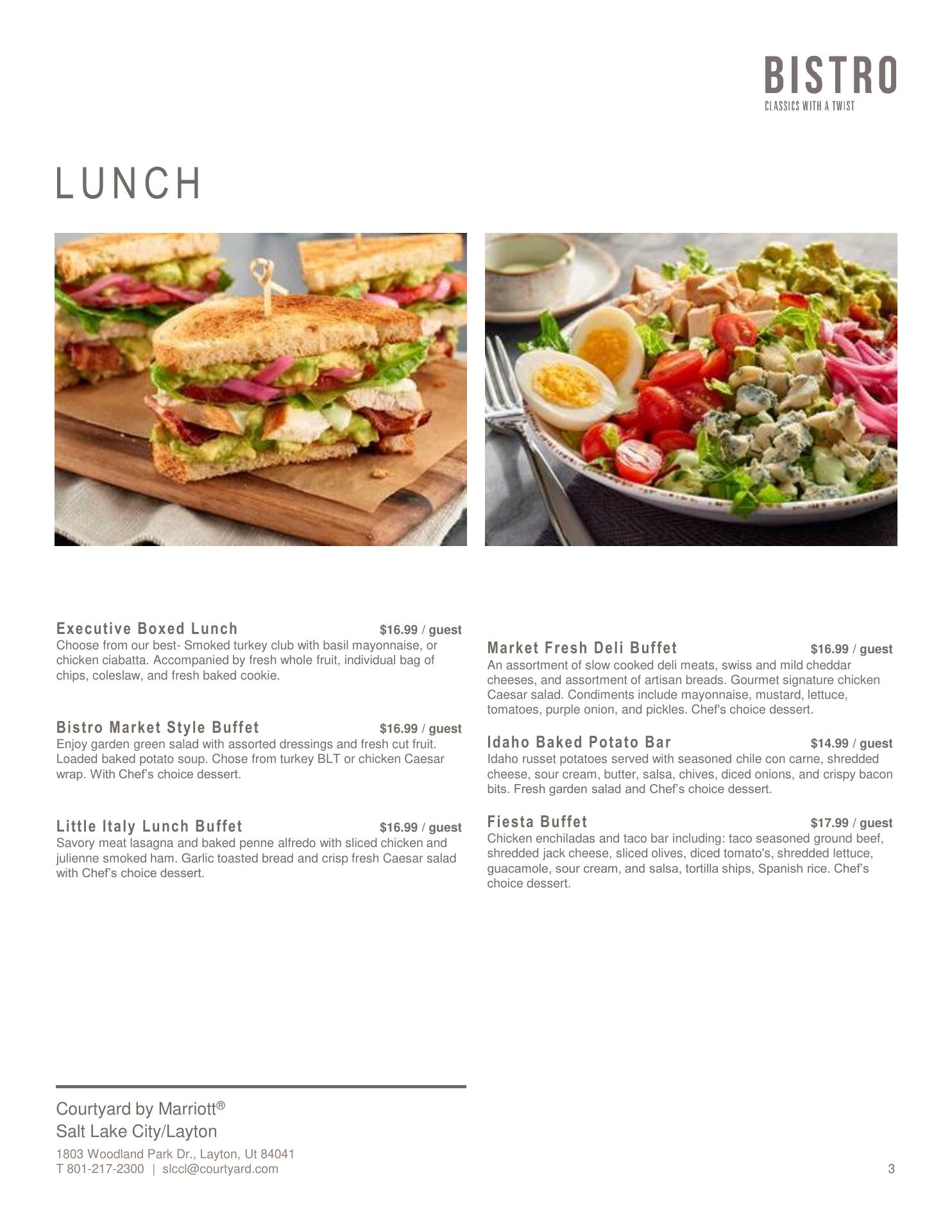 BISTRO
CLASSICS WITH A TWIST

LUNCH

Executive Boxed Lunch $16.99 / guest
Choose from our best- Smoked turkey club with basil mayonnaise, or chicken ciabatta. Accompanied by fresh whole fruit, individual bag of chips, coleslaw, and fresh baked cookie.

Bistro Market Style Buffet $16.99 / guest
Enjoy garden green salad with assorted dressings and fresh cut fruit. Loaded baked potato soup. Chose from turkey BLT or chicken Caesar wrap. With Chef's choice dessert.

Little Italy Lunch Buffet $16.99 / guest
Savory meat lasagna and baked penne alfredo with sliced chicken and julienne smoked ham. Garlic toasted bread and crisp fresh Caesar salad with Chef's choice dessert.

Market Fresh Deli Buffet $16.99 / guest
An assortment of slow cooked deli meats, swiss and mild cheddar cheeses, and assortment of artisan breads. Gourmet signature chicken Caesar salad. Condiments include mayonnaise, mustard, lettuce, tomatoes, purple onion, and pickles. Chef's choice dessert.

Idaho Baked Potato Bar $14.99 / guest
Idaho russet potatoes served with seasoned chile con carne, shredded cheese, sour cream, butter, salsa, chives, diced onions, and crispy bacon bits. Fresh garden salad and Chef's choice dessert.

Fiesta Buffet $17.99 / guest
Chicken enchiladas and taco bar including: taco seasoned ground beef, shredded jack cheese, sliced olives, diced tomato's, shredded lettuce, guacamole, sour cream, and salsa, tortilla ships, Spanish rice. Chef's choice dessert.

Courtyard by Marriott®
Salt Lake City/Layton
1803 Woodland Park Dr., Layton, Ut 84041
T 801-217-2300 | slccl@courtyard.com

3